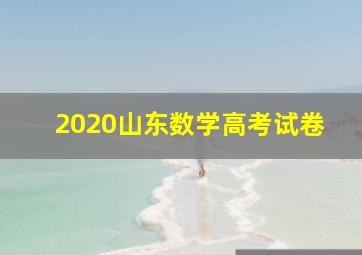 2020山东数学高考试卷